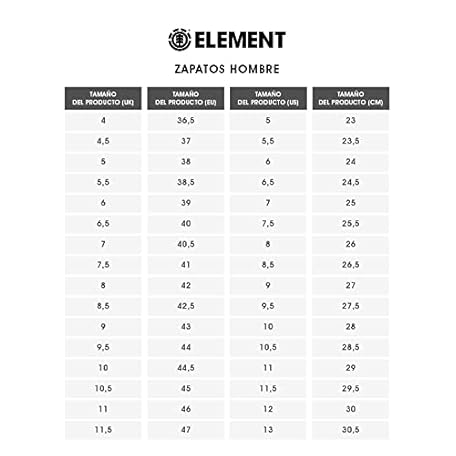 ELEMENT

ZAPATOS HOMBRE

| TAMAÑO DEL PRODUCTO (UK) | TAMAÑO DEL PRODUCTO (EU) | TAMAÑO DEL PRODUCTO (US) | TAMAÑO DEL PRODUCTO (CM) |
|---|---|---|---|
| 4 | 36,5 | 5 | 23 |
| 4,5 | 37 | 5,5 | 23,5 |
| 5 | 38 | 6 | 24 |
| 5,5 | 38,5 | 6,5 | 24,5 |
| 6 | 39 | 7 | 25 |
| 6,5 | 40 | 7,5 | 25,5 |
| 7 | 40,5 | 8 | 26 |
| 7,5 | 41 | 8,5 | 26,5 |
| 8 | 42 | 9 | 27 |
| 8,5 | 42,5 | 9,5 | 27,5 |
| 9 | 43 | 10 | 28 |
| 9,5 | 44 | 10,5 | 28,5 |
| 10 | 44,5 | 11 | 29 |
| 10,5 | 45 | 11,5 | 29,5 |
| 11 | 46 | 12 | 30 |
| 11,5 | 47 | 13 | 30,5 |